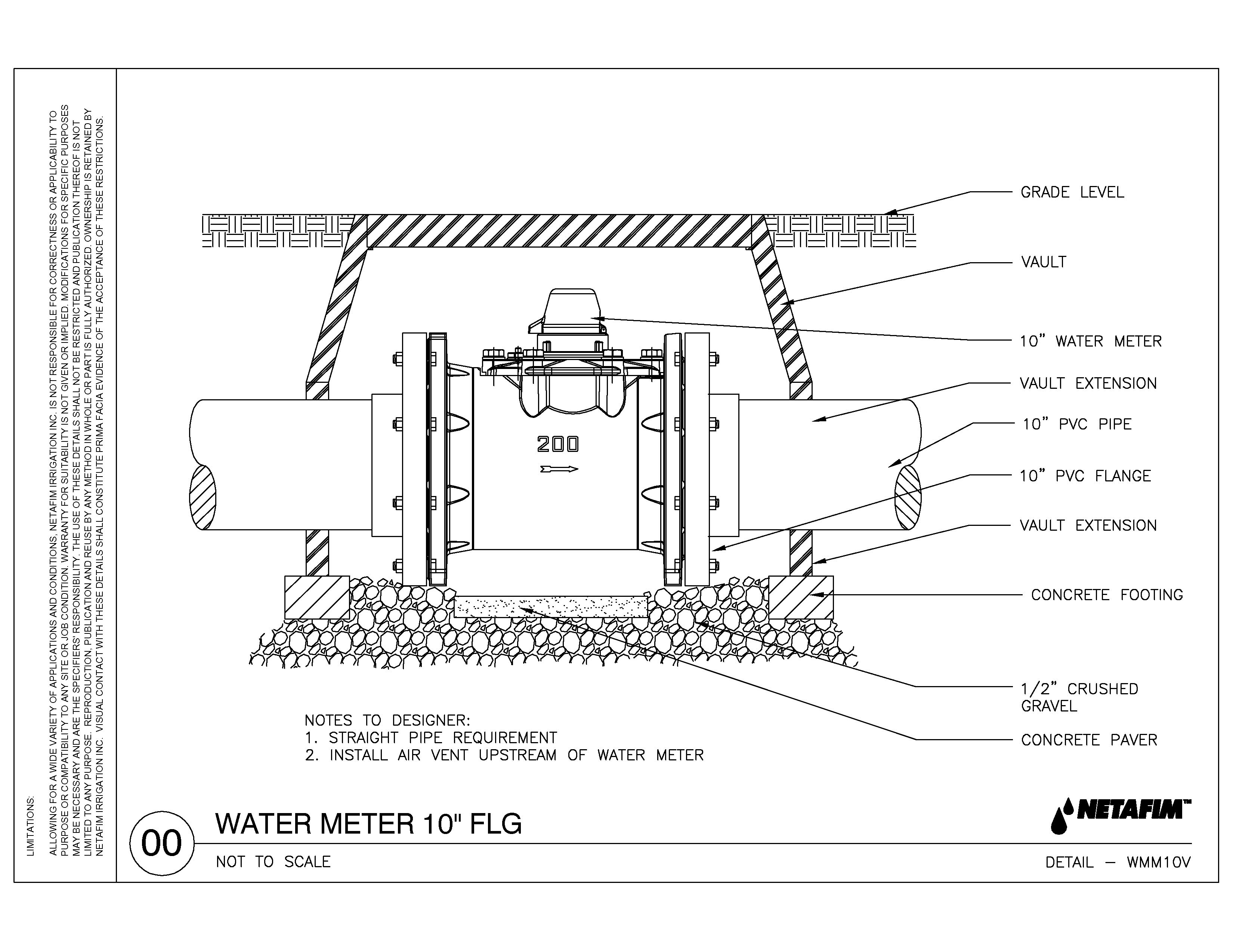 LIMITATIONS:

ALLOWING FOR A WIDE VARIETY OF APPLICATIONS AND CONDITIONS, NETAFIM IRRIGATION INC. IS NOT RESPONSIBLE FOR CORRECTNESS OR APPLICABILITY TO PURPOSE OR COMPATIBILITY TO ANY SITE OR JOB CONDITION. WARRANTY FOR SUITABILITY IS NOT GIVEN OR IMPLIED. MODIFICATIONS FOR SPECIFIC PURPOSES MAY BE NECESSARY AND ARE THE SPECIFIERS' RESPONSIBILITY. THE USE OF THESE DETAILS SHALL NOT BE RESTRICTED AND PUBLICATION THEREOF IS NOT LIMITED TO ANY PURPOSE. REPRODUCTION, PUBLICATION AND REUSE BY ANY METHOD IN WHOLE OR PART IS FULLY AUTHORIZED. OWNERSHIP IS RETAINED BY NETAFIM IRRIGATION INC. VISUAL CONTACT WITH THESE DETAILS SHALL CONSTITUTE PRIMA FACIA EVIDENCE OF THE ACCEPTANCE OF THESE RESTRICTIONS.

GRADE LEVEL

VAULT

10" WATER METER

VAULT EXTENSION

10" PVC PIPE

10" PVC FLANGE

VAULT EXTENSION

CONCRETE FOOTING

1/2" CRUSHED GRAVEL

CONCRETE PAVER

200

NOTES TO DESIGNER:
1. STRAIGHT PIPE REQUIREMENT
2. INSTALL AIR VENT UPSTREAM OF WATER METER

00

WATER METER 10" FLG

NOT TO SCALE

NETAFIM™

DETAIL — WMM10V